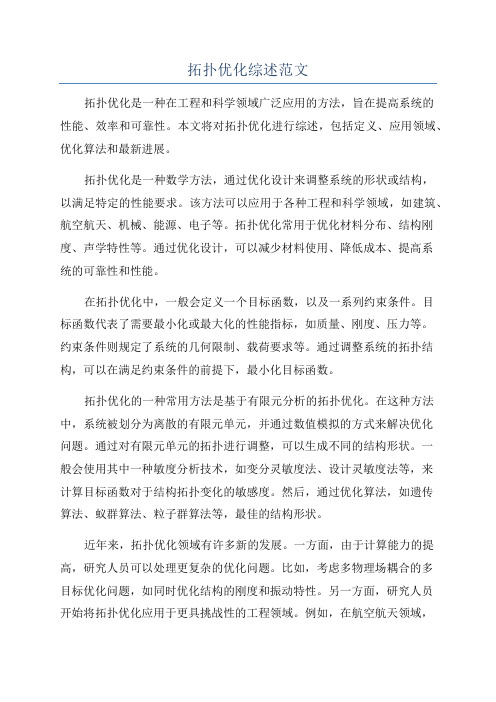 拓扑优化综述范文

拓扑优化是一种在工程和科学领域广泛应用的方法，旨在提高系统的性能、效率和可靠性。本文将对拓扑优化进行综述，包括定义、应用领域、优化算法和最新进展。

拓扑优化是一种数学方法，通过优化设计来调整系统的形状或结构，以满足特定的性能要求。该方法可以应用于各种工程和科学领域，如建筑、航空航天、机械、能源、电子等。拓扑优化常用于优化材料分布、结构刚度、声学特性等。通过优化设计，可以减少材料使用、降低成本、提高系统的可靠性和性能。

在拓扑优化中，一般会定义一个目标函数，以及一系列约束条件。目标函数代表了需要最小化或最大化的性能指标，如质量、刚度、压力等。约束条件则规定了系统的几何限制、载荷要求等。通过调整系统的拓扑结构，可以在满足约束条件的前提下，最小化目标函数。

拓扑优化的一种常用方法是基于有限元分析的拓扑优化。在这种方法中，系统被划分为离散的有限元单元，并通过数值模拟的方式来解决优化问题。通过对有限元单元的拓扑进行调整，可以生成不同的结构形状。一般会使用其中一种敏度分析技术，如变分灵敏度法、设计灵敏度法等，来计算目标函数对于结构拓扑变化的敏感度。然后，通过优化算法，如遗传算法、蚁群算法、粒子群算法等，最佳的结构形状。

近年来，拓扑优化领域有许多新的发展。一方面，由于计算能力的提高，研究人员可以处理更复杂的优化问题。比如，考虑多物理场耦合的多目标优化问题，如同时优化结构的刚度和振动特性。另一方面，研究人员开始将拓扑优化应用于更具挑战性的工程领域。例如，在航空航天领域，